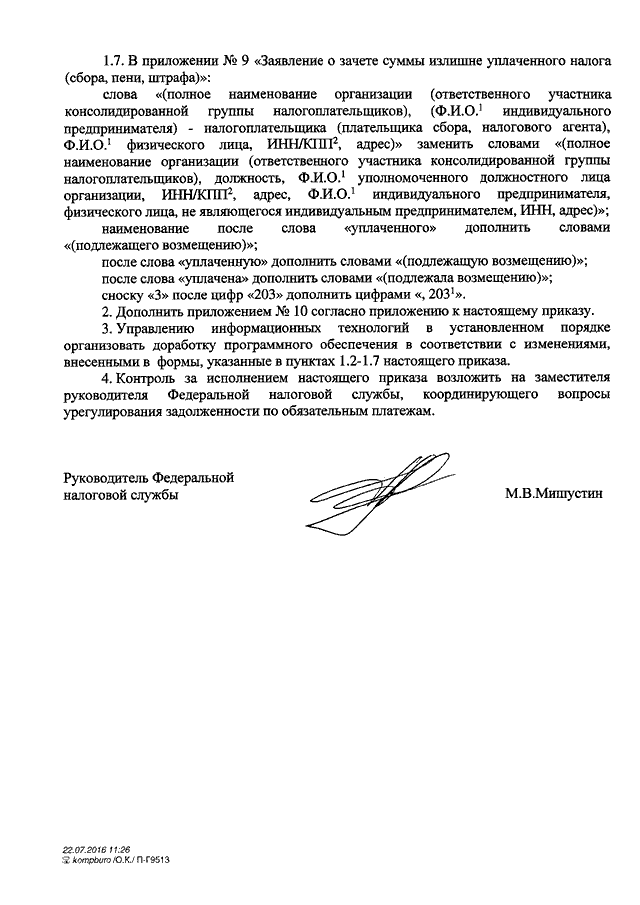 1.7. В приложении № 9 «Заявление о зачете суммы излишне уплаченного налога (сбора, пени, штрафа)»:

слова «(полное наименование организации (ответственного участника консолидированной группы налогоплательщиков), (Ф.И.О.$^1$ индивидуального предпринимателя) - налогоплательщика (плательщика сбора, налогового агента), Ф.И.О.$^1$ физического лица, ИНН/КПП$^2$, адрес)» заменить словами «(полное наименование организации (ответственного участника консолидированной группы налогоплательщиков), должность, Ф.И.О.$^1$ уполномоченного должностного лица организации, ИНН/КПП$^2$, адрес, Ф.И.О.$^1$ индивидуального предпринимателя, физического лица, не являющегося индивидуальным предпринимателем, ИНН, адрес)»;

наименование после слова «уплаченного» дополнить словами «(подлежащего возмещению)»;

после слова «уплаченную» дополнить словами «(подлежащую возмещению)»;

после слова «уплачена» дополнить словами «(подлежала возмещению)»;

сноску «3» после цифр «203» дополнить цифрами «, 203$^1$».

2. Дополнить приложением № 10 согласно приложению к настоящему приказу.

3. Управлению информационных технологий в установленном порядке организовать доработку программного обеспечения в соответствии с изменениями, внесенными в формы, указанные в пунктах 1.2-1.7 настоящего приказа.

4. Контроль за исполнением настоящего приказа возложить на заместителя руководителя Федеральной налоговой службы, координирующего вопросы урегулирования задолженности по обязательным платежам.

Руководитель Федеральной налоговой службы

М.В.Мишустин

22.07.2016 11:26
kompburo /О.К./ П-Г9513